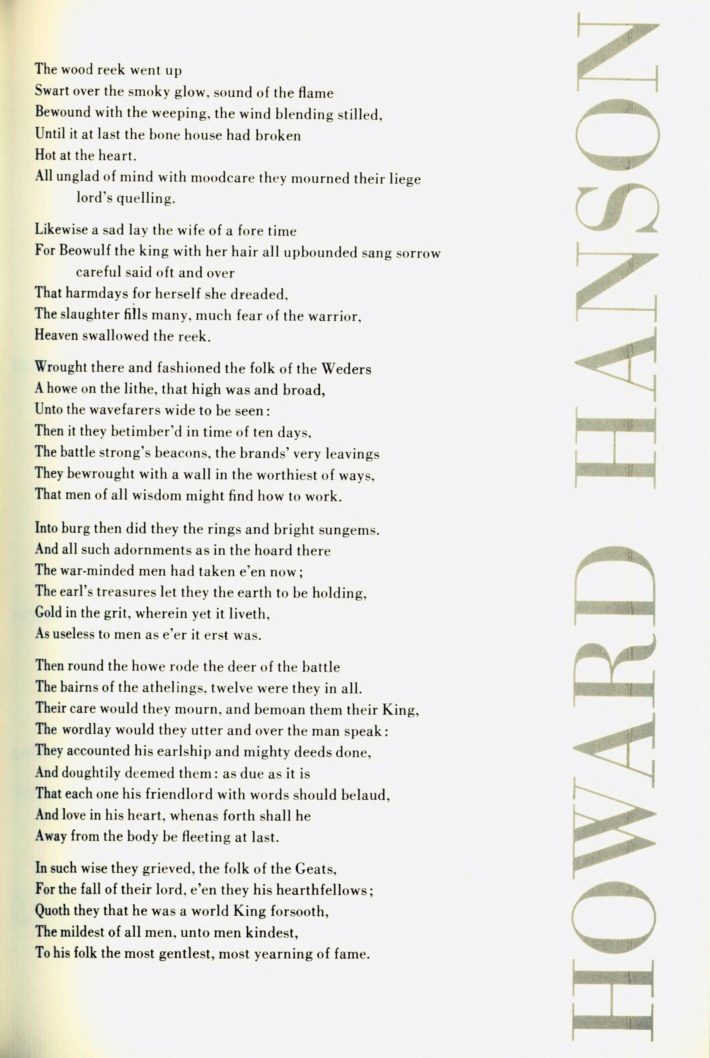 The wood reek went up
Swart over the smoky glow, sound of the flame
Bewound with the weeping, the wind blending stilled,
Until it at last the bone house had broken
Hot at the heart.
All unglad of mind with moodcare they mourned their liege lord's quelling.

Likewise a sad lay the wife of a fore time
For Beowulf the king with her hair all upbounded sang sorrow careful said oft and over
That harmdays for herself she dreaded,
The slaughter fills many, much fear of the warrior,
Heaven swallowed the reek.

Wrought there and fashioned the folk of the Weders
A howe on the lithe, that high was and broad,
Unto the wavefarers wide to be seen:
Then it they betimber'd in time of ten days,
The battle strong's beacons, the brands' very leavings
They bewrought with a wall in the worthiest of ways,
That men of all wisdom might find how to work.

Into burg then did they the rings and bright sungems.
And all such adornments as in the hoard there
The war-minded men had taken e'en now;
The earl's treasures let they the earth to be holding,
Gold in the grit, wherein yet it liveth,
As useless to men as e'er it erst was.

Then round the howe rode the deer of the battle
The bairns of the athelings, twelve were they in all.
Their care would they mourn, and bemoan them their King,
The wordlay would they utter and over the man speak:
They accounted his earlship and mighty deeds done,
And doughtily deemed them: as due as it is
That each one his friendlord with words should belaud,
And love in his heart, whenas forth shall he
Away from the body be fleeting at last.

In such wise they grieved, the folk of the Geats,
For the fall of their lord, e'en they his hearthfellows;
Quoth they that he was a world King forsooth,
The mildest of all men, unto men kindest,
To his folk the most gentlest, most yearning of fame.

HOWARD HANSON